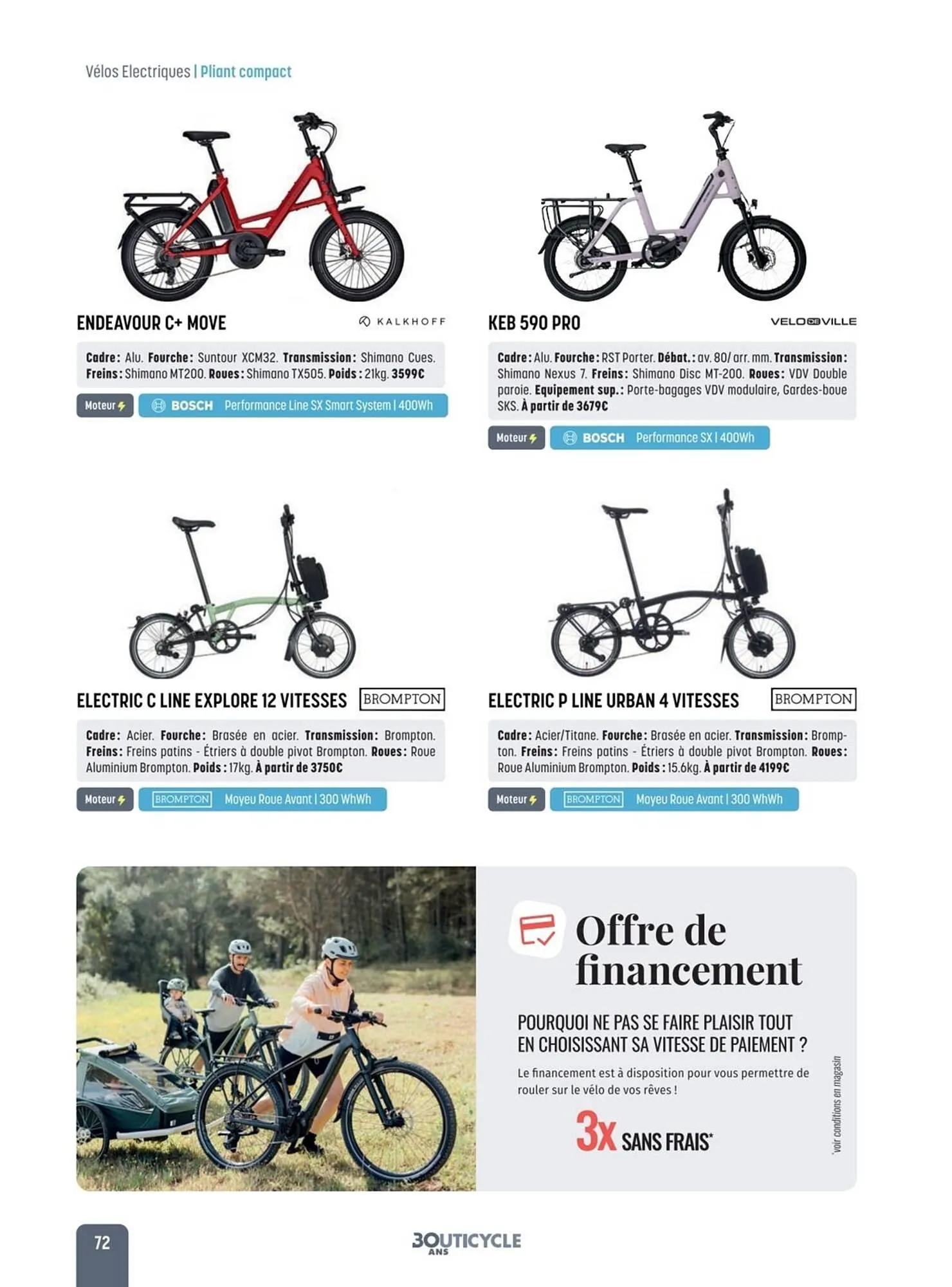 Vélos Electriques | Pliant compact

ENDEAVOUR C+ MOVE

KALKHOFF

Cadre: Alu. Fourche: Suntour XCM32. Transmission: Shimano Cues. Freins: Shimano MT200. Roues: Shimano TX505. Poids: 21kg. 3599€

Moteur

BOSCH Performance Line SX Smart System | 400Wh

KEB 590 PRO

VELO DE VILLE

Cadre: Alu. Fourche: RST Porter. Débat.: av. 80/ arr. mm. Transmission: Shimano Nexus 7. Freins: Shimano Disc MT-200. Roues: VDV Double paroie. Equipement sup.: Porte-bagages VDV modulaire, Gardes-boue SKS. À partir de 3679€

Moteur

BOSCH Performance SX | 400Wh

ELECTRIC C LINE EXPLORE 12 VITESSES

BROMPTON

Cadre: Acier. Fourche: Brasée en acier. Transmission: Brompton. Freins: Freins patins - Étriers à double pivot Brompton. Roues: Roue Aluminium Brompton. Poids: 17kg. À partir de 3750€

Moteur

BROMPTON Moyeu Roue Avant | 300 WhWh

ELECTRIC P LINE URBAN 4 VITESSES

BROMPTON

Cadre: Acier/Titane. Fourche: Brasée en acier. Transmission: Brompton. Freins: Freins patins - Étriers à double pivot Brompton. Roues: Roue Aluminium Brompton. Poids: 15.6kg. À partir de 4199€

Moteur

BROMPTON Moyeu Roue Avant | 300 WhWh

Offre de financement

POURQUOI NE PAS SE FAIRE PLAISIR TOUT EN CHOISISSANT SA VITESSE DE PAIEMENT ?

Le financement est à disposition pour vous permettre de rouler sur le vélo de vos rêves !

3x SANS FRAIS*

*voir conditions en magasin

72

BOUTICYCLE 30 ANS